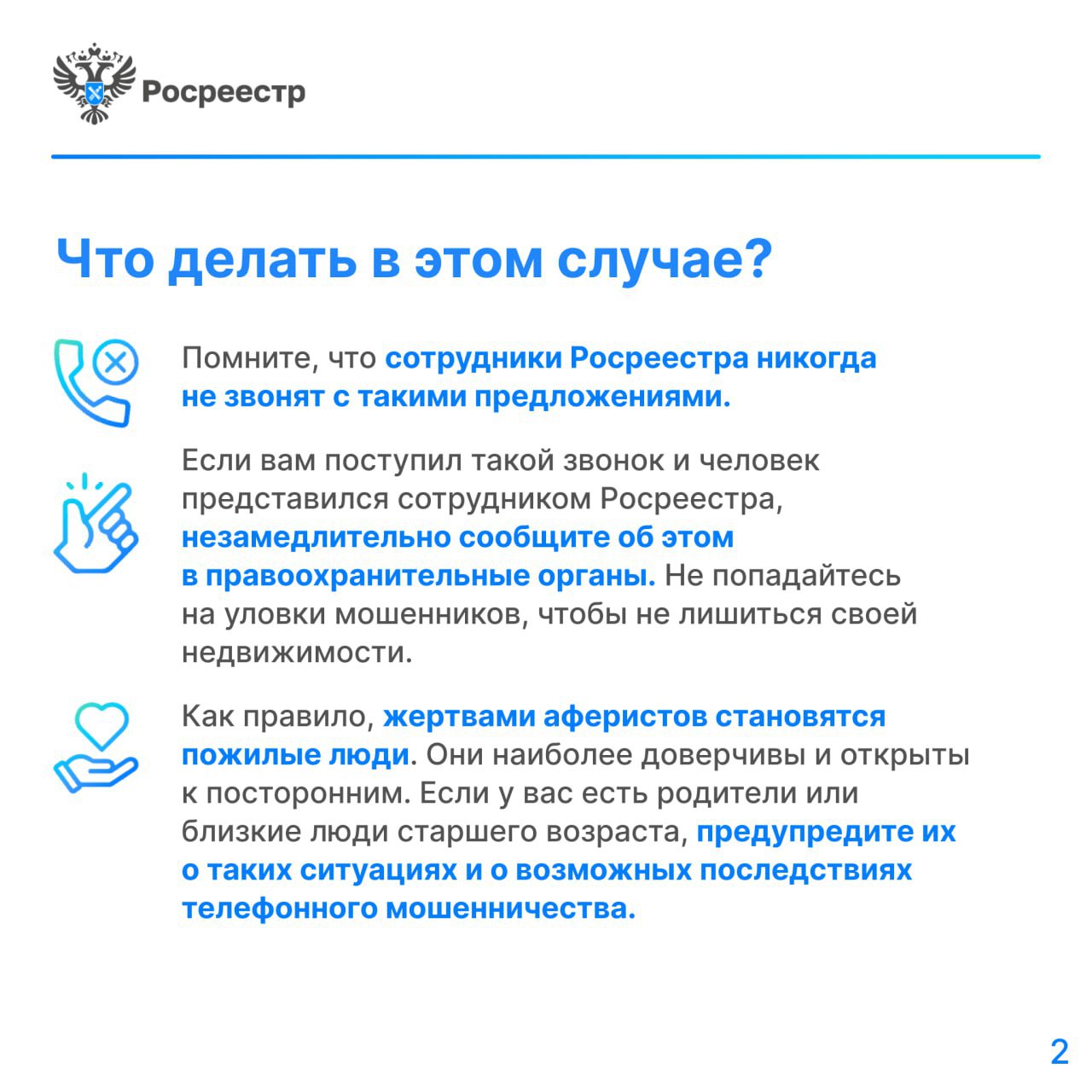 Росреестр

Что делать в этом случае?

Помните, что сотрудники Росреестра никогда не звонят с такими предложениями.

Если вам поступил такой звонок и человек представился сотрудником Росреестра, незамедлительно сообщите об этом в правоохранительные органы. Не попадайтесь на уловки мошенников, чтобы не лишиться своей недвижимости.

Как правило, жертвами аферистов становятся пожилые люди. Они наиболее доверчивы и открыты к посторонним. Если у вас есть родители или близкие люди старшего возраста, предупредите их о таких ситуациях и о возможных последствиях телефонного мошенничества.

2